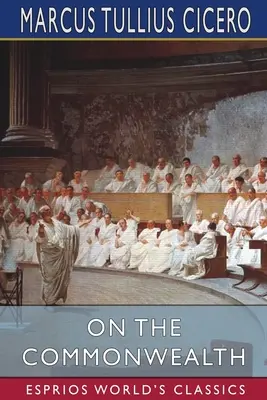 MARCUS TULLIUS CICERO

ON THE COMMONWEALTH

ESPRIOS WORLD'S CLASSICS